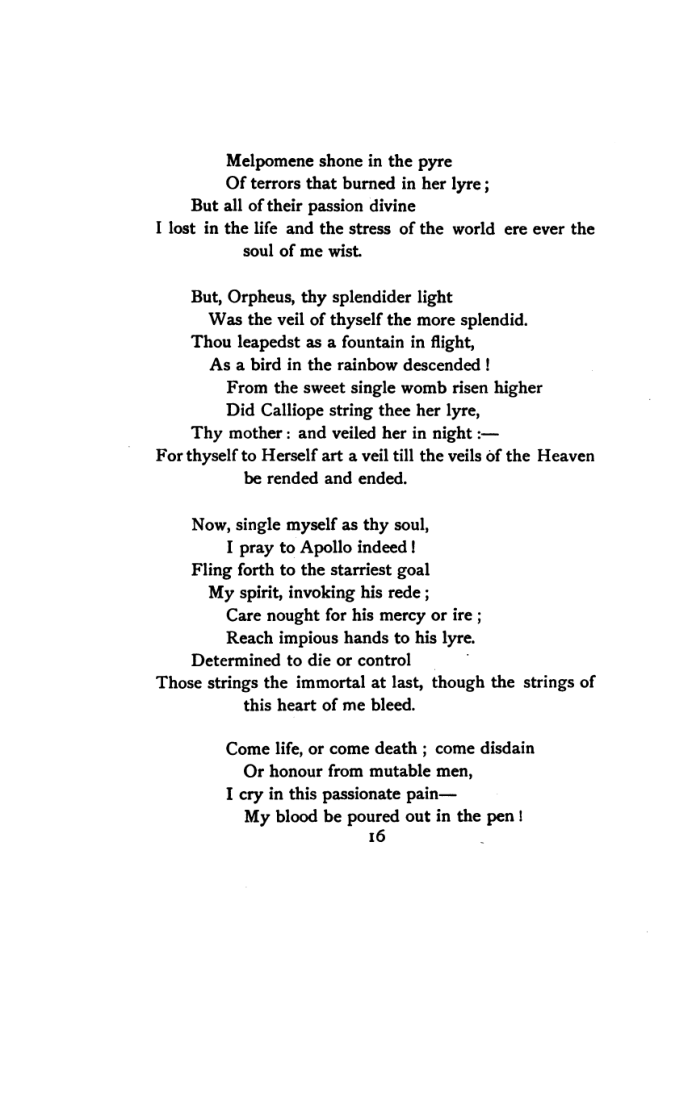 Melpomene shone in the pyre
Of terrors that burned in her lyre;
But all of their passion divine
I lost in the life and the stress of the world ere ever the soul of me wist.

But, Orpheus, thy splendider light
Was the veil of thyself the more splendid.
Thou leapedst as a fountain in flight,
As a bird in the rainbow descended!
From the sweet single womb risen higher
Did Calliope string thee her lyre,
Thy mother: and veiled her in night:—
For thyself to Herself art a veil till the veils of the Heaven be rended and ended.

Now, single myself as thy soul,
I pray to Apollo indeed!
Fling forth to the starriest goal
My spirit, invoking his rede;
Care nought for his mercy or ire;
Reach impious hands to his lyre.
Determined to die or control
Those strings the immortal at last, though the strings of this heart of me bleed.

Come life, or come death; come disdain
Or honour from mutable men,
I cry in this passionate pain—
My blood be poured out in the pen!

16